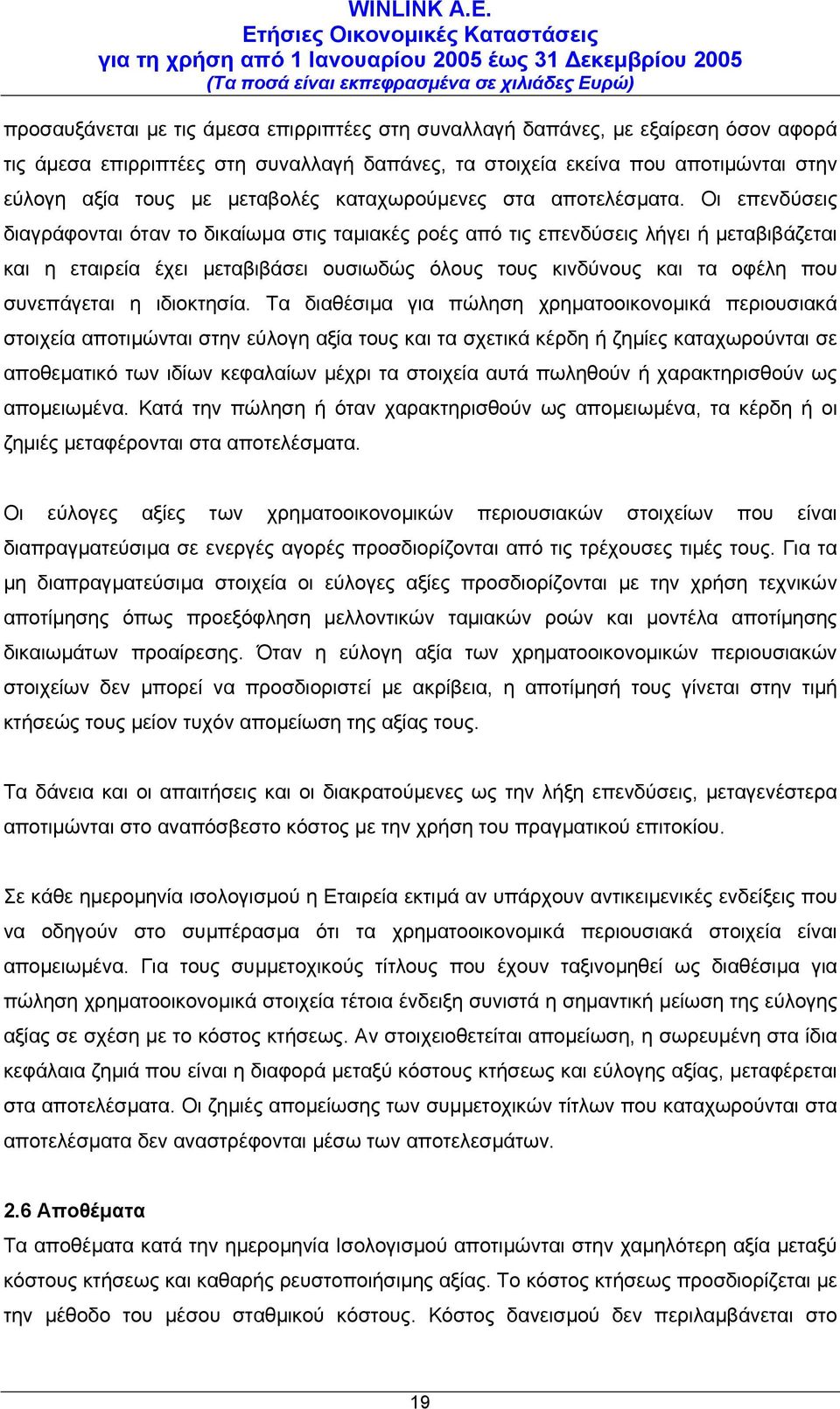 WINLINK A.E.
Ετήσιες Οικονομικές Καταστάσεις
για τη χρήση από 1 Ιανουαρίου 2005 έως 31 Δεκεμβρίου 2005
(Τα ποσά είναι εκπεφρασμένα σε χιλιάδες Ευρώ)

προσαυξάνεται με τις άμεσα επιρριπτέες στη συναλλαγή δαπάνες, με εξαίρεση όσον αφορά τις άμεσα επιρριπτέες στη συναλλαγή δαπάνες, τα στοιχεία εκείνα που αποτιμώνται στην εύλογη αξία τους με μεταβολές καταχωρούμενες στα αποτελέσματα. Οι επενδύσεις διαγράφονται όταν το δικαίωμα στις ταμιακές ροές από τις επενδύσεις λήγει ή μεταβιβάζεται και η εταιρεία έχει μεταβιβάσει ουσιωδώς όλους τους κινδύνους και τα οφέλη που συνεπάγεται η ιδιοκτησία. Τα διαθέσιμα για πώληση χρηματοοικονομικά περιουσιακά στοιχεία αποτιμώνται στην εύλογη αξία τους και τα σχετικά κέρδη ή ζημίες καταχωρούνται σε αποθεματικό των ιδίων κεφαλαίων μέχρι τα στοιχεία αυτά πωληθούν ή χαρακτηρισθούν ως απομειωμένα. Κατά την πώληση ή όταν χαρακτηρισθούν ως απομειωμένα, τα κέρδη ή οι ζημιές μεταφέρονται στα αποτελέσματα.

Οι εύλογες αξίες των χρηματοοικονομικών περιουσιακών στοιχείων που είναι διαπραγματεύσιμα σε ενεργές αγορές προσδιορίζονται από τις τρέχουσες τιμές τους. Για τα μη διαπραγματεύσιμα στοιχεία οι εύλογες αξίες προσδιορίζονται με την χρήση τεχνικών αποτίμησης όπως προεξόφληση μελλοντικών ταμιακών ροών και μοντέλα αποτίμησης δικαιωμάτων προαίρεσης. Όταν η εύλογη αξία των χρηματοοικονομικών περιουσιακών στοιχείων δεν μπορεί να προσδιοριστεί με ακρίβεια, η αποτίμησή τους γίνεται στην τιμή κτήσεώς τους μείον τυχόν απομείωση της αξίας τους.

Τα δάνεια και οι απαιτήσεις και οι διακρατούμενες ως την λήξη επενδύσεις, μεταγενέστερα αποτιμώνται στο αναπόσβεστο κόστος με την χρήση του πραγματικού επιτοκίου.

Σε κάθε ημερομηνία ισολογισμού η Εταιρεία εκτιμά αν υπάρχουν αντικειμενικές ενδείξεις που να οδηγούν στο συμπέρασμα ότι τα χρηματοοικονομικά περιουσιακά στοιχεία είναι απομειωμένα. Για τους συμμετοχικούς τίτλους που έχουν ταξινομηθεί ως διαθέσιμα για πώληση χρηματοοικονομικά στοιχεία τέτοια ένδειξη συνιστά η σημαντική μείωση της εύλογης αξίας σε σχέση με το κόστος κτήσεως. Αν στοιχειοθετείται απομείωση, η σωρευμένη στα ίδια κεφάλαια ζημιά που είναι η διαφορά μεταξύ κόστους κτήσεως και εύλογης αξίας, μεταφέρεται στα αποτελέσματα. Οι ζημιές απομείωσης των συμμετοχικών τίτλων που καταχωρούνται στα αποτελέσματα δεν αναστρέφονται μέσω των αποτελεσμάτων.

2.6 Αποθέματα
Τα αποθέματα κατά την ημερομηνία Ισολογισμού αποτιμώνται στην χαμηλότερη αξία μεταξύ κόστους κτήσεως και καθαρής ρευστοποιήσιμης αξίας. Το κόστος κτήσεως προσδιορίζεται με την μέθοδο του μέσου σταθμικού κόστους. Κόστος δανεισμού δεν περιλαμβάνεται στο

19